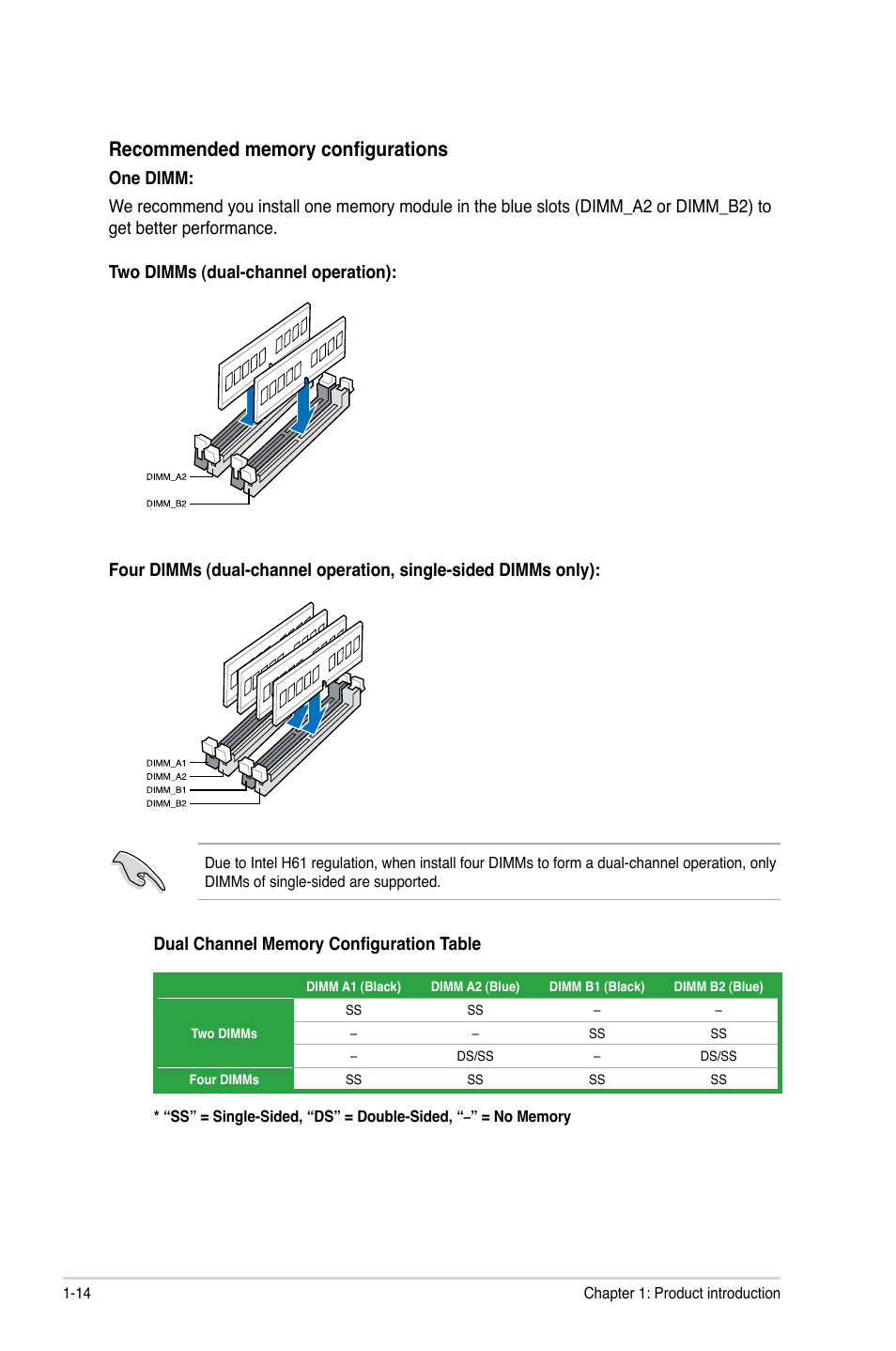 Recommended memory configurations

One DIMM:

We recommend you install one memory module in the blue slots (DIMM_A2 or DIMM_B2) to get better performance.

Two DIMMs (dual-channel operation):

DIMM_A2
DIMM_B2

Four DIMMs (dual-channel operation, single-sided DIMMs only):

DIMM_A1
DIMM_A2
DIMM_B1
DIMM_B2

Due to Intel H61 regulation, when install four DIMMs to form a dual-channel operation, only DIMMs of single-sided are supported.

Dual Channel Memory Configuration Table

| | DIMM A1 (Black) | DIMM A2 (Blue) | DIMM B1 (Black) | DIMM B2 (Blue) |
|---|---|---|---|---|
| Two DIMMs | SS | SS | – | – |
| | – | – | SS | SS |
| | – | DS/SS | – | DS/SS |
| Four DIMMs | SS | SS | SS | SS |

* “SS” = Single-Sided, “DS” = Double-Sided, “–” = No Memory

1-14

Chapter 1: Product introduction